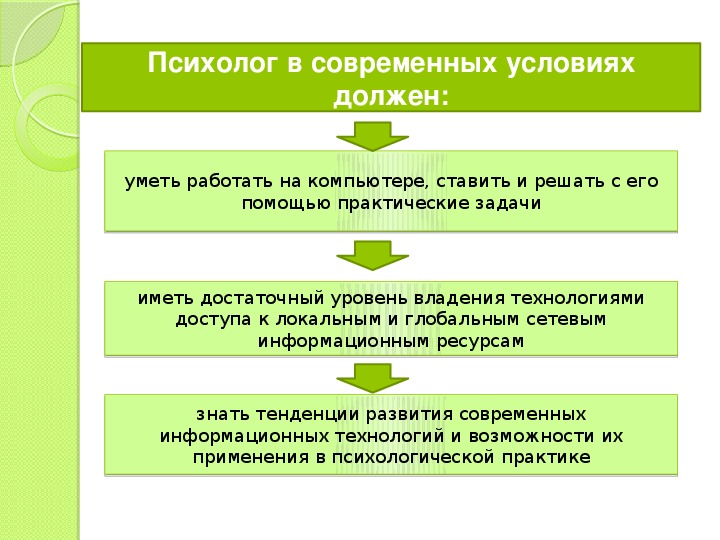 Психолог в современных условиях должен:

уметь работать на компьютере, ставить и решать с его помощью практические задачи

иметь достаточный уровень владения технологиями доступа к локальным и глобальным сетевым информационным ресурсам

знать тенденции развития современных информационных технологий и возможности их применения в психологической практике